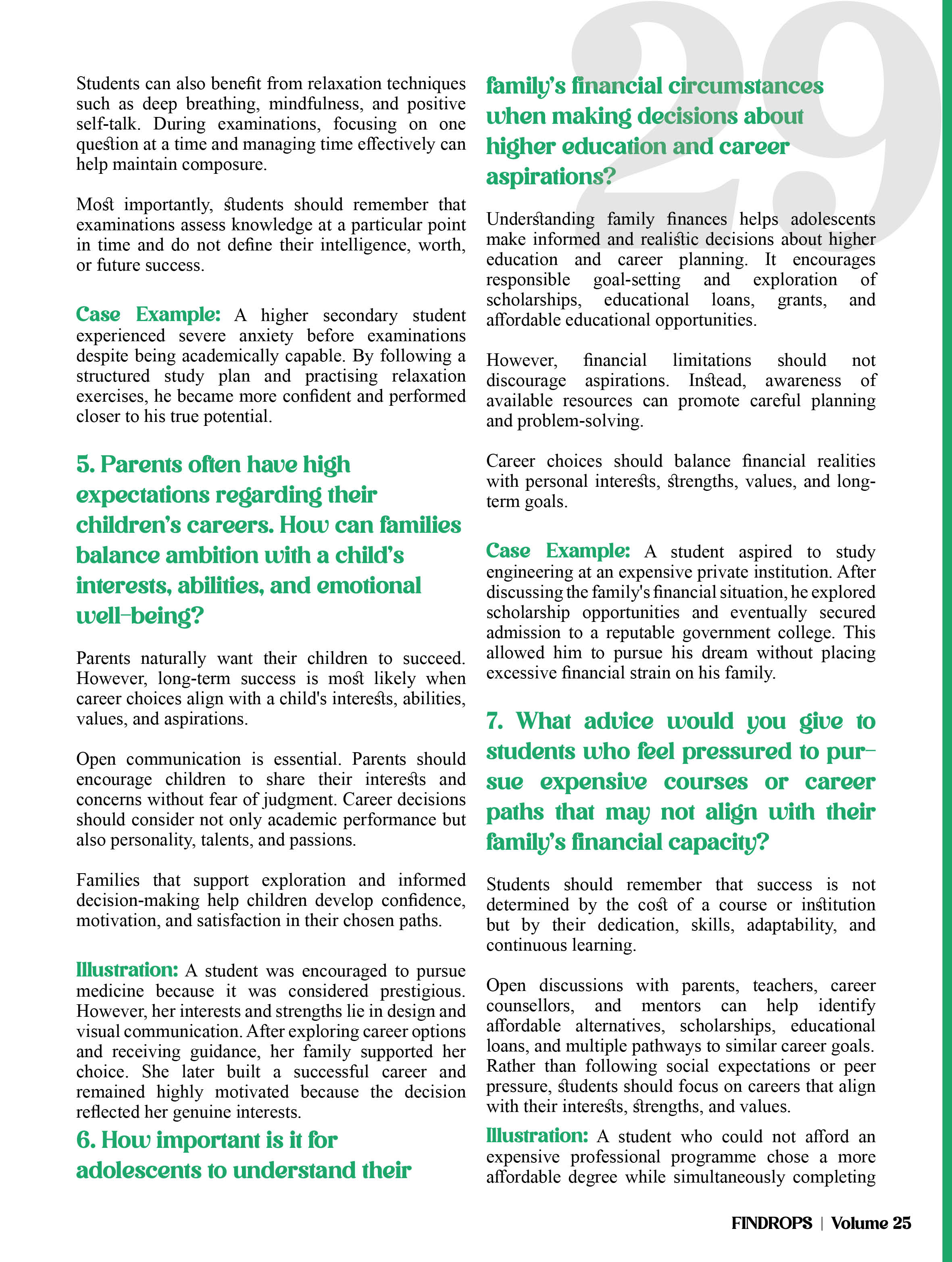 29

Students can also benefit from relaxation techniques such as deep breathing, mindfulness, and positive self-talk. During examinations, focusing on one question at a time and managing time effectively can help maintain composure.

Most importantly, students should remember that examinations assess knowledge at a particular point in time and do not define their intelligence, worth, or future success.

Case Example: A higher secondary student experienced severe anxiety before examinations despite being academically capable. By following a structured study plan and practising relaxation exercises, he became more confident and performed closer to his true potential.

5. Parents often have high expectations regarding their children's careers. How can families balance ambition with a child's interests, abilities, and emotional well-being?

Parents naturally want their children to succeed. However, long-term success is most likely when career choices align with a child's interests, abilities, values, and aspirations.

Open communication is essential. Parents should encourage children to share their interests and concerns without fear of judgment. Career decisions should consider not only academic performance but also personality, talents, and passions.

Families that support exploration and informed decision-making help children develop confidence, motivation, and satisfaction in their chosen paths.

Illustration: A student was encouraged to pursue medicine because it was considered prestigious. However, her interests and strengths lie in design and visual communication. After exploring career options and receiving guidance, her family supported her choice. She later built a successful career and remained highly motivated because the decision reflected her genuine interests.

6. How important is it for adolescents to understand their family's financial circumstances when making decisions about higher education and career aspirations?

Understanding family finances helps adolescents make informed and realistic decisions about higher education and career planning. It encourages responsible goal-setting and exploration of scholarships, educational loans, grants, and affordable educational opportunities.

However, financial limitations should not discourage aspirations. Instead, awareness of available resources can promote careful planning and problem-solving.

Career choices should balance financial realities with personal interests, strengths, values, and long-term goals.

Case Example: A student aspired to study engineering at an expensive private institution. After discussing the family's financial situation, he explored scholarship opportunities and eventually secured admission to a reputable government college. This allowed him to pursue his dream without placing excessive financial strain on his family.

7. What advice would you give to students who feel pressured to pursue expensive courses or career paths that may not align with their family's financial capacity?

Students should remember that success is not determined by the cost of a course or institution but by their dedication, skills, adaptability, and continuous learning.

Open discussions with parents, teachers, career counsellors, and mentors can help identify affordable alternatives, scholarships, educational loans, and multiple pathways to similar career goals. Rather than following social expectations or peer pressure, students should focus on careers that align with their interests, strengths, and values.

Illustration: A student who could not afford an expensive professional programme chose a more affordable degree while simultaneously completing

FINDROPS | Volume 25